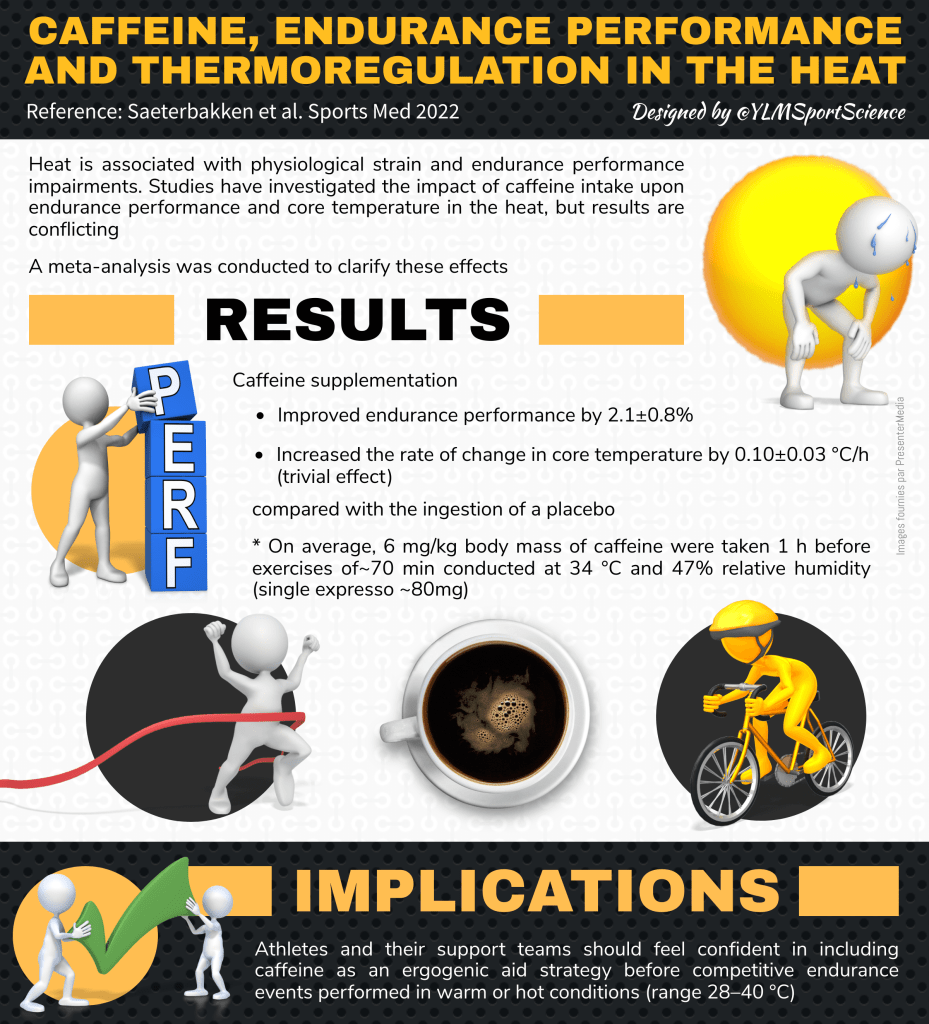 CAFFEINE, ENDURANCE PERFORMANCE AND THERMOREGULATION IN THE HEAT

Reference: Saeterbakken et al. Sports Med 2022

Designed by @YLMSportScience

Heat is associated with physiological strain and endurance performance impairments. Studies have investigated the impact of caffeine intake upon endurance performance and core temperature in the heat, but results are conflicting

A meta-analysis was conducted to clarify these effects

RESULTS

PERF

Caffeine supplementation

• Improved endurance performance by 2.1±0.8%

• Increased the rate of change in core temperature by 0.10±0.03 °C/h (trivial effect)

compared with the ingestion of a placebo

* On average, 6 mg/kg body mass of caffeine were taken 1 h before exercises of~70 min conducted at 34 °C and 47% relative humidity (single expresso ~80mg)

Images fournies par PresenterMedia

IMPLICATIONS

Athletes and their support teams should feel confident in including caffeine as an ergogenic aid strategy before competitive endurance events performed in warm or hot conditions (range 28–40 °C)